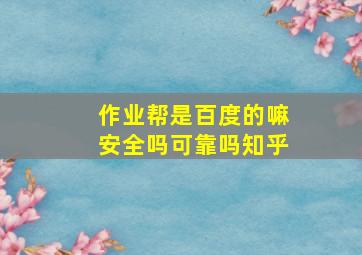 作业帮是百度的嘛
安全吗可靠吗知乎